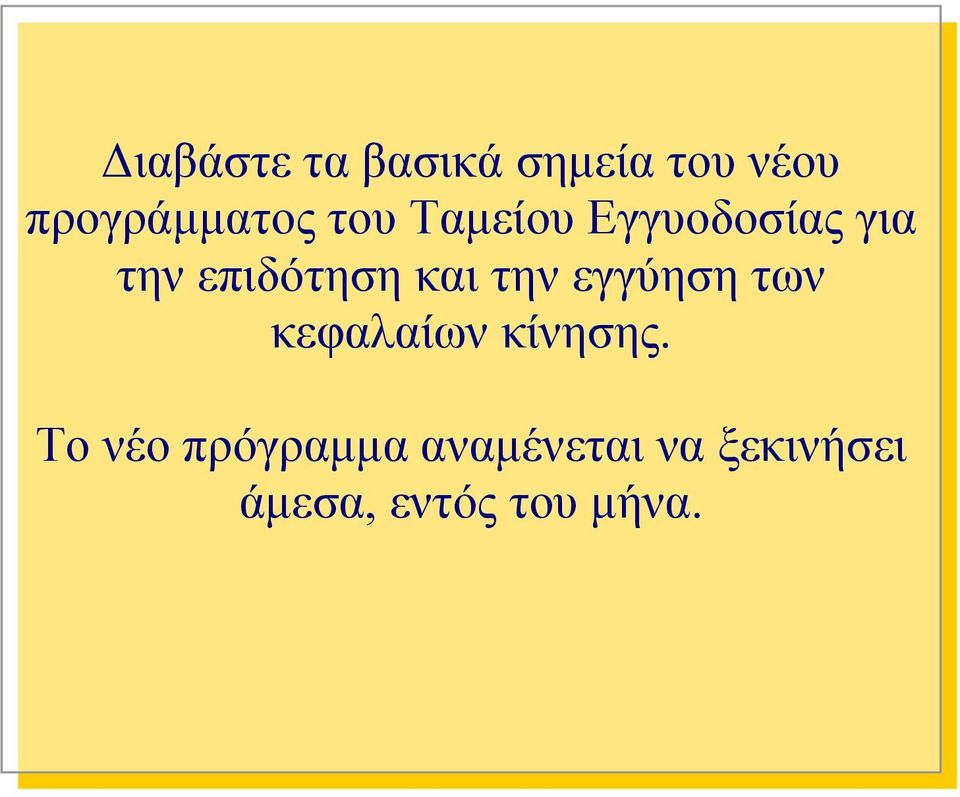 Διαβάστε τα βασικά σημεία του νέου προγράμματος του Ταμείου Εγγυοδοσίας για την επιδότηση και την εγγύηση των κεφαλαίων κίνησης.

Το νέο πρόγραμμα αναμένεται να ξεκινήσει άμεσα, εντός του μήνα.